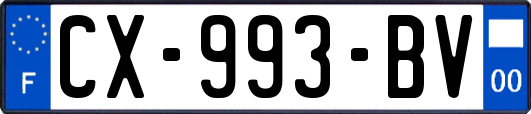 F
CX-993-BV
00